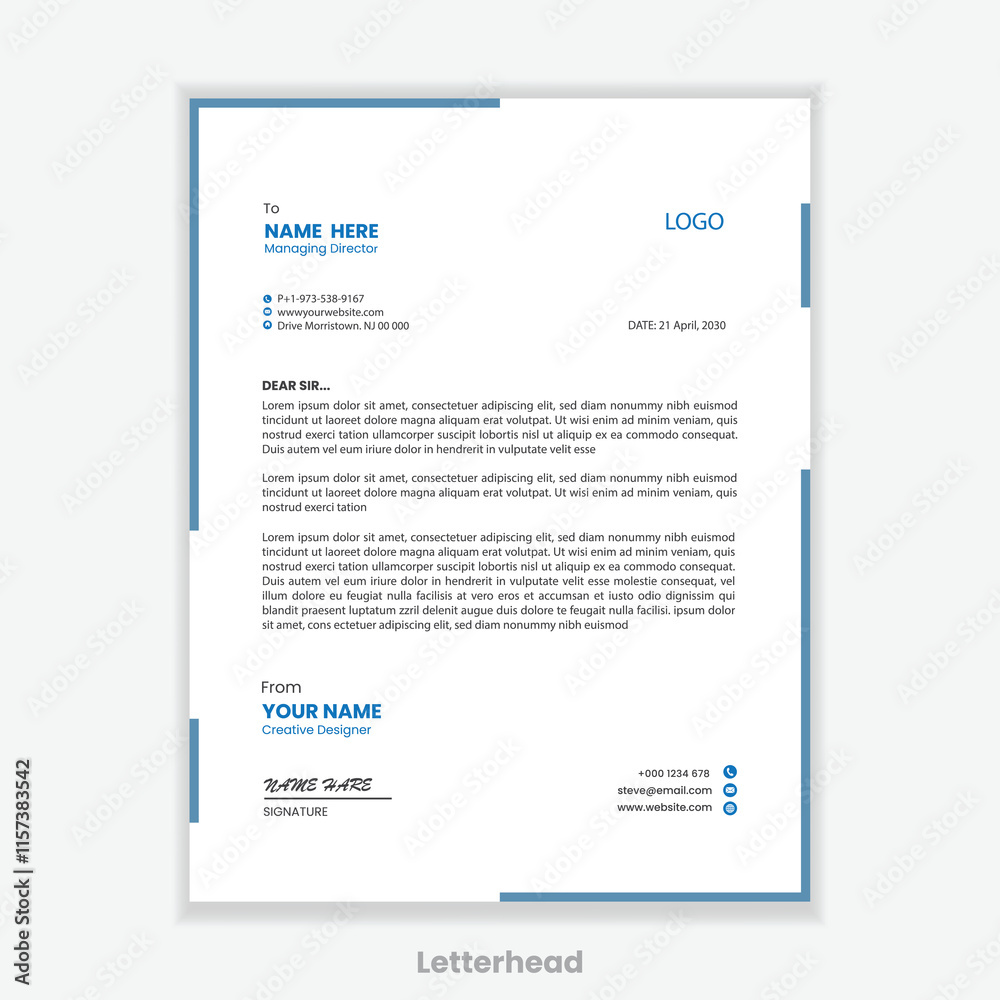 To
NAME HERE
Managing Director

LOGO

P+1-973-538-9167
wwwyourwebsite.com
Drive Morristown. NJ 00 000

DATE: 21 April, 2030

DEAR SIR...
Lorem ipsum dolor sit amet, consectetuer adipiscing elit, sed diam nonummy nibh euismod tincidunt ut laoreet dolore magna aliquam erat volutpat. Ut wisi enim ad minim veniam, quis nostrud exerci tation ullamcorper suscipit lobortis nisl ut aliquip ex ea commodo consequat. Duis autem vel eum iriure dolor in hendrerit in vulputate velit esse

Lorem ipsum dolor sit amet, consectetuer adipiscing elit, sed diam nonummy nibh euismod tincidunt ut laoreet dolore magna aliquam erat volutpat. Ut wisi enim ad minim veniam, quis nostrud exerci tation

Lorem ipsum dolor sit amet, consectetuer adipiscing elit, sed diam nonummy nibh euismod tincidunt ut laoreet dolore magna aliquam erat volutpat. Ut wisi enim ad minim veniam, quis nostrud exerci tation ullamcorper suscipit lobortis nisl ut aliquip ex ea commodo consequat. Duis autem vel eum iriure dolor in hendrerit in vulputate velit esse molestie consequat, vel illum dolore eu feugiat nulla facilisis at vero eros et accumsan et iusto odio dignissim qui blandit praesent luptatum zzril delenit augue duis dolore te feugait nulla facilisi. ipsum dolor sit amet, cons ectetuer adipiscing elit, sed diam nonummy nibh euismod

From
YOUR NAME
Creative Designer

NAME HARE
SIGNATURE

+000 1234 678
steve@email.com
www.website.com

Letterhead

Adobe Stock | #1157383542